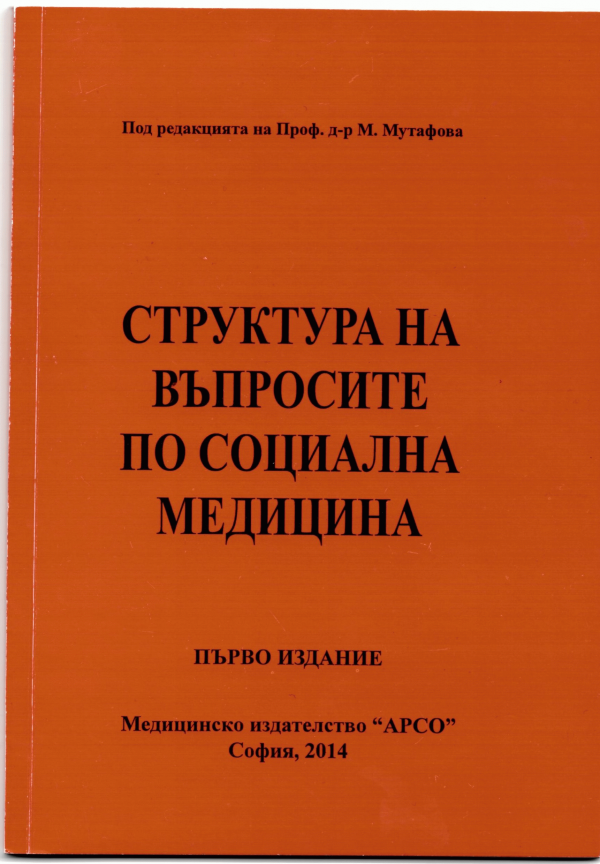 Под редакцията на Проф. д-р М. Мутафова

СТРУКТУРА НА
ВЪПРОСИТЕ
ПО СОЦИАЛНА
МЕДИЦИНА

ПЪРВО ИЗДАНИЕ

Медицинско издателство "АРСО"
София, 2014